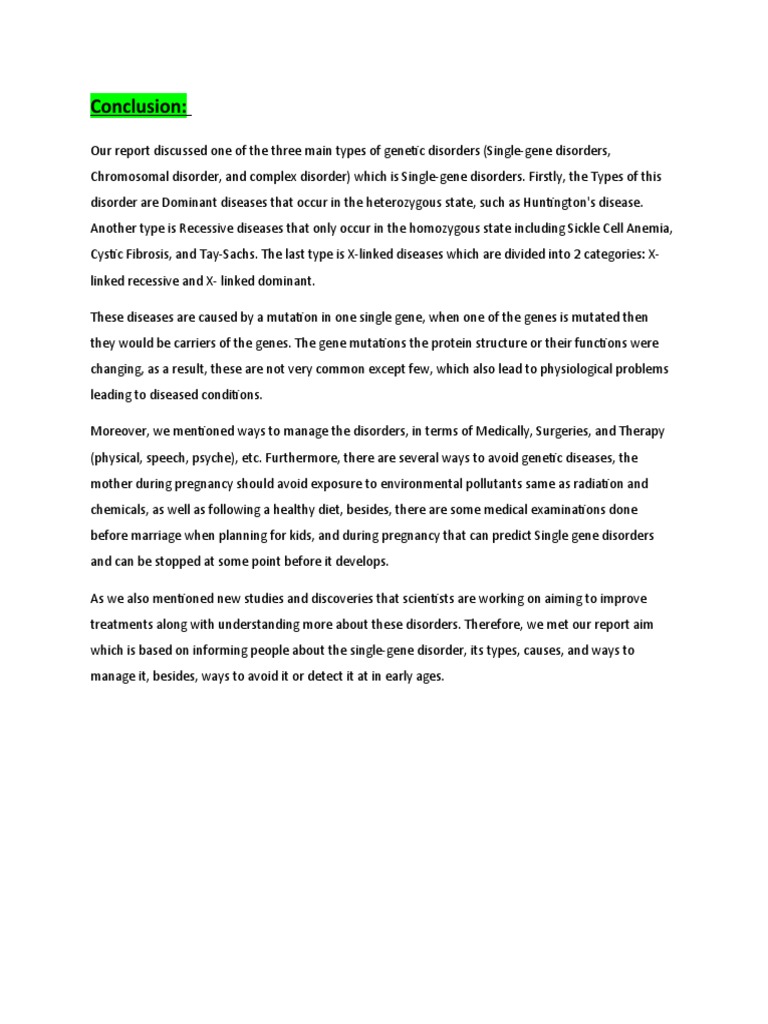 Conclusion:

Our report discussed one of the three main types of genetic disorders (Single-gene disorders, Chromosomal disorder, and complex disorder) which is Single-gene disorders. Firstly, the Types of this disorder are Dominant diseases that occur in the heterozygous state, such as Huntington's disease. Another type is Recessive diseases that only occur in the homozygous state including Sickle Cell Anemia, Cystic Fibrosis, and Tay-Sachs. The last type is X-linked diseases which are divided into 2 categories: X-linked recessive and X- linked dominant.

These diseases are caused by a mutation in one single gene, when one of the genes is mutated then they would be carriers of the genes. The gene mutations the protein structure or their functions were changing, as a result, these are not very common except few, which also lead to physiological problems leading to diseased conditions.

Moreover, we mentioned ways to manage the disorders, in terms of Medically, Surgeries, and Therapy (physical, speech, psyche), etc. Furthermore, there are several ways to avoid genetic diseases, the mother during pregnancy should avoid exposure to environmental pollutants same as radiation and chemicals, as well as following a healthy diet, besides, there are some medical examinations done before marriage when planning for kids, and during pregnancy that can predict Single gene disorders and can be stopped at some point before it develops.

As we also mentioned new studies and discoveries that scientists are working on aiming to improve treatments along with understanding more about these disorders. Therefore, we met our report aim which is based on informing people about the single-gene disorder, its types, causes, and ways to manage it, besides, ways to avoid it or detect it at in early ages.